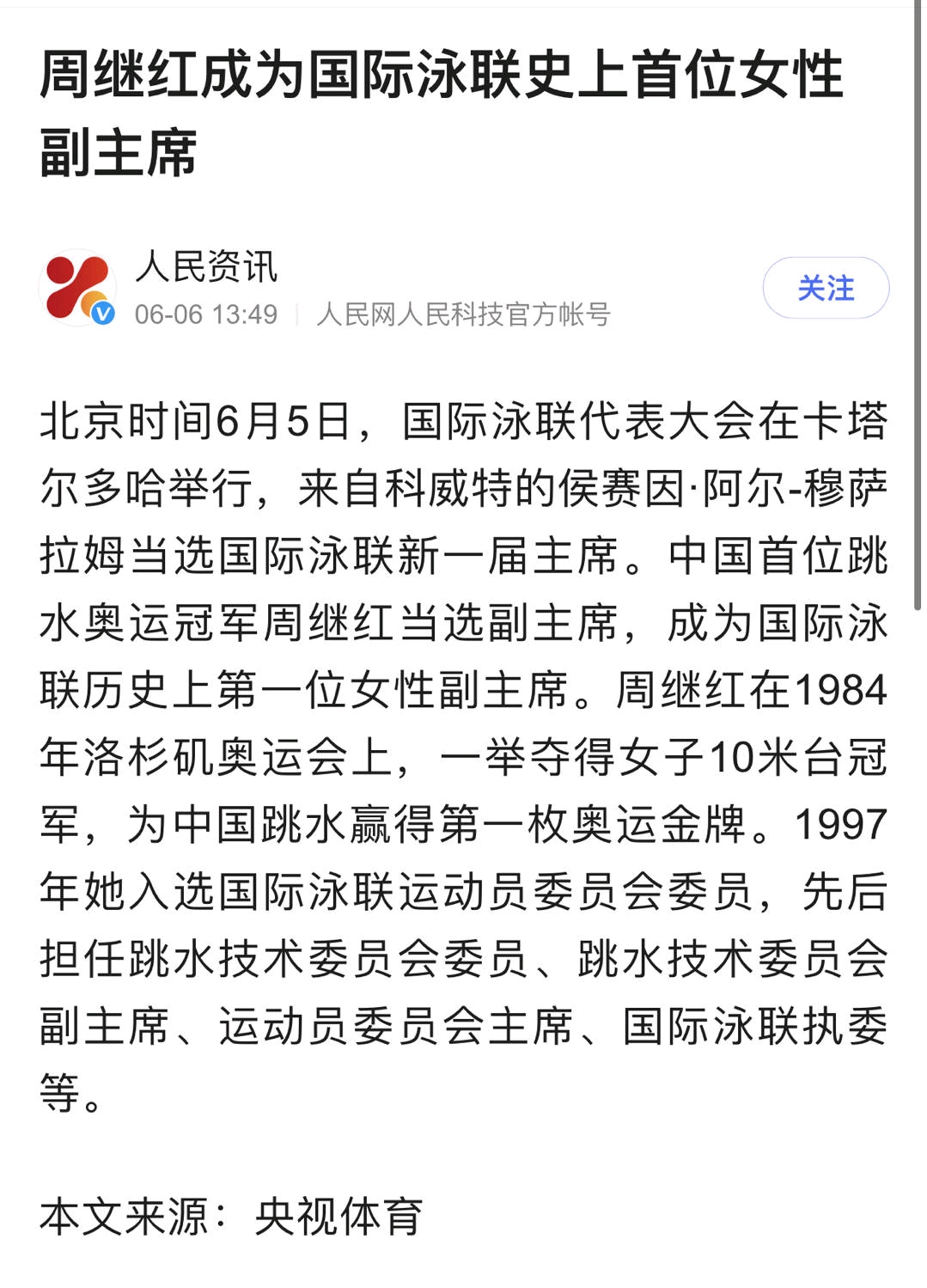 周继红成为国际泳联史上首位女性副主席

人民资讯
06-06 13:49 | 人民网人民科技官方帐号

关注

北京时间6月5日，国际泳联代表大会在卡塔尔多哈举行，来自科威特的侯赛因·阿尔-穆萨拉姆当选国际泳联新一届主席。中国首位跳水奥运冠军周继红当选副主席，成为国际泳联历史上第一位女性副主席。周继红在1984年洛杉矶奥运会上，一举夺得女子10米台冠军，为中国跳水赢得第一枚奥运金牌。1997年她入选国际泳联运动员委员会委员，先后担任跳水技术委员会委员、跳水技术委员会副主席、运动员委员会主席、国际泳联执委等。

本文来源：央视体育